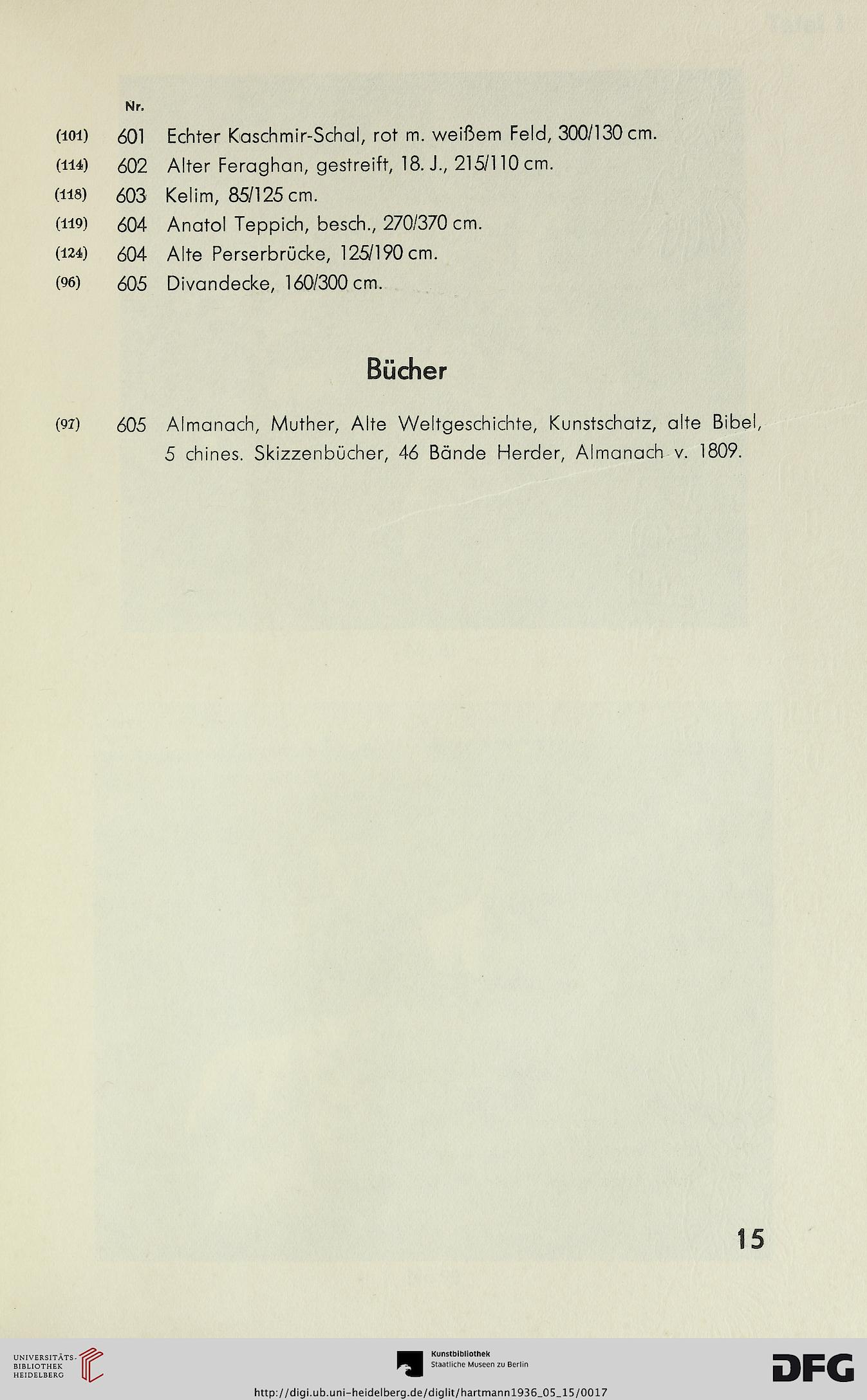 Nr.

(101) 601 Echter Kaschmir-Schal, rot m. weißem Feld, 300/130 cm.

(114) 602 Alter Feraghan, gestreift, 18. J., 215/110 cm.

(118) 603 Kelim, 85/125 cm.

(119) 604 Anatol Teppich, besch., 270/370 cm.

(124) 604 Alte Perserbrücke, 125/190 cm.

(96) 605 Divandecke, 160/300 cm.

Bücher

(97) 605 Almanach, Muther, Alte Weltgeschichte, Kunstschatz, alte Bibel, 5 chines. Skizzenbücher, 46 Bände Herder, Almanach v. 1809.

15

UNIVERSITÄTS-BIBLIOTHEK HEIDELBERG

Kunstbibliothek Staatliche Museen zu Berlin

DFG

http://digi.ub.uni-heidelberg.de/diglit/hartmann1936_05_15/0017